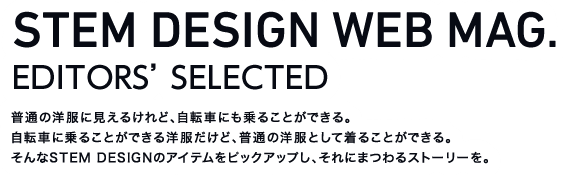 STEM DESIGN WEB MAG.
EDITORS' SELECTED

普通の洋服に見えるけれど、自転車にも乗ることができる。
自転車に乗ることができる洋服だけど、普通の洋服として着ることができる。
そんなSTEM DESIGNのアイテムをピックアップし、それにまつわるストーリーを。